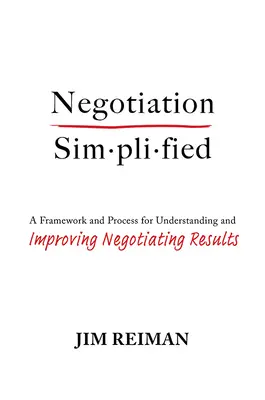 Negotiation

Sim·pli·fied

A Framework and Process for Understanding and Improving Negotiating Results

JIM REIMAN